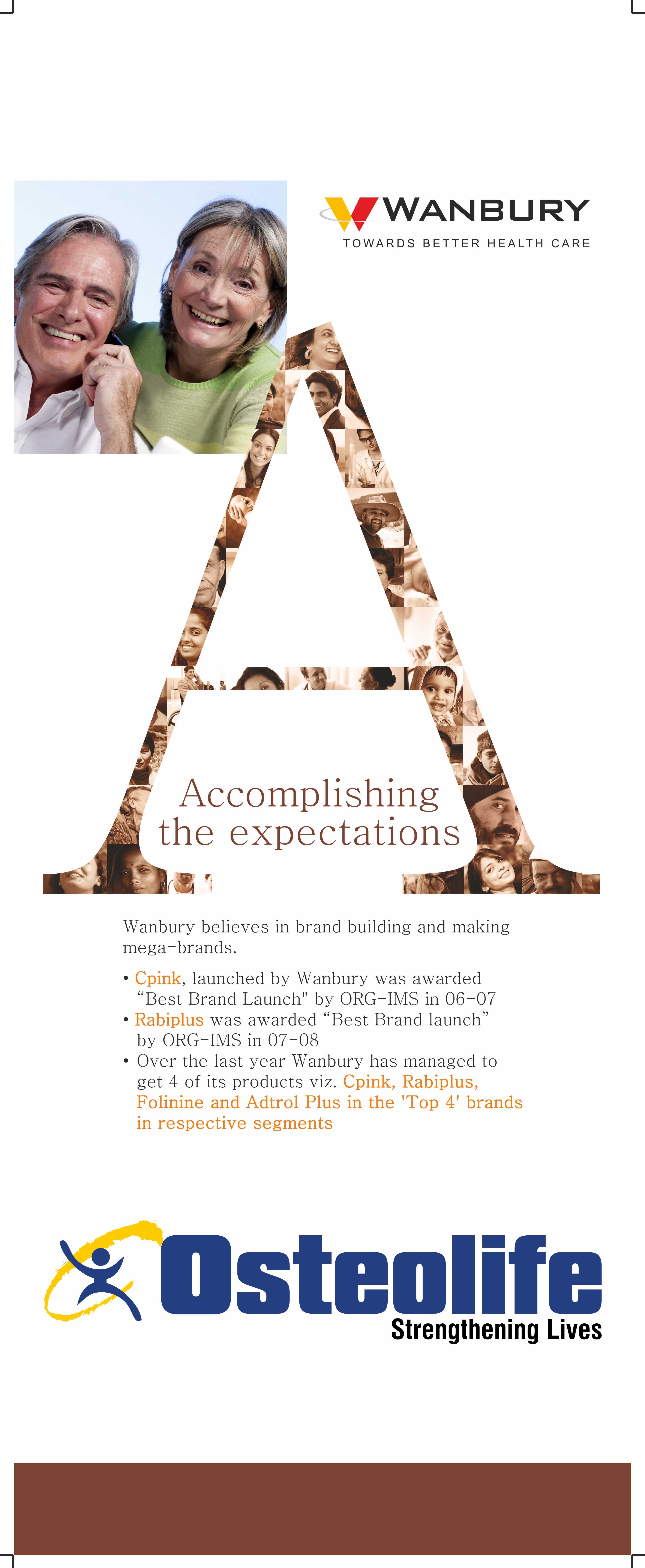 WANBURY
TOWARDS BETTER HEALTH CARE

Accomplishing the expectations

Wanbury believes in brand building and making mega-brands.

• Cpink, launched by Wanbury was awarded "Best Brand Launch" by ORG-IMS in 06-07
• Rabiplus was awarded "Best Brand launch" by ORG-IMS in 07-08
• Over the last year Wanbury has managed to get 4 of its products viz. Cpink, Rabiplus, Folinine and Adtrol Plus in the 'Top 4' brands in respective segments

Osteolife
Strengthening Lives